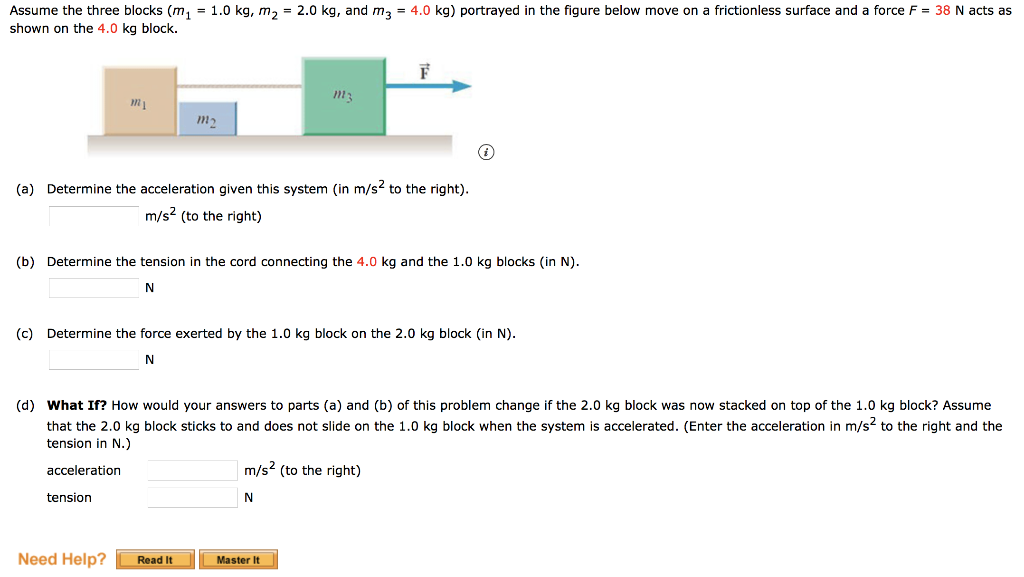 Assume the three blocks ($m_1$ = 1.0 kg, $m_2$ = 2.0 kg, and $m_3$ = 4.0 kg) portrayed in the figure below move on a frictionless surface and a force $F$ = 38 N acts as shown on the 4.0 kg block.

$m_1$
$m_2$
$m_3$
$\vec{F}$

(a) Determine the acceleration given this system (in m/s$^2$ to the right).
m/s$^2$ (to the right)

(b) Determine the tension in the cord connecting the 4.0 kg and the 1.0 kg blocks (in N).
N

(c) Determine the force exerted by the 1.0 kg block on the 2.0 kg block (in N).
N

(d) What If? How would your answers to parts (a) and (b) of this problem change if the 2.0 kg block was now stacked on top of the 1.0 kg block? Assume that the 2.0 kg block sticks to and does not slide on the 1.0 kg block when the system is accelerated. (Enter the acceleration in m/s$^2$ to the right and the tension in N.)

acceleration m/s$^2$ (to the right)
tension N

Need Help? Read It Master It